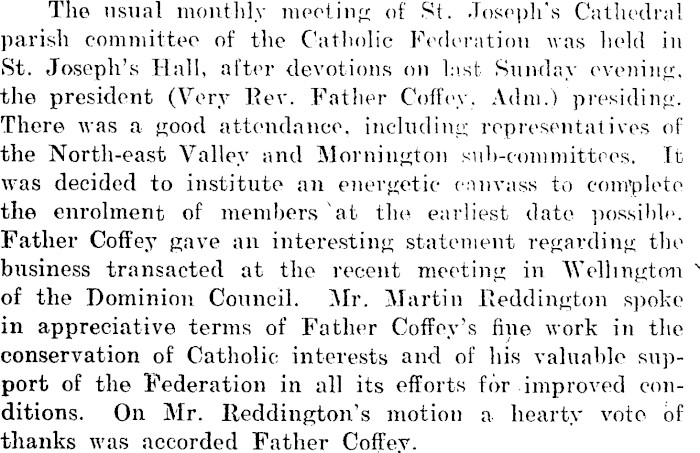 The usual monthly meeting of St. Joseph's Cathedral parish committee of the Catholic Federation was held in St. Joseph's Hall, after devotions on last Sunday evening, the president (Very Rev. Father Coffey, Adm.) presiding. There was a good attendance, including representatives of the North-east Valley and Mornington sub-committees. It was decided to institute an energetic canvass to complete the enrolment of members at the earliest date possible. Father Coffey gave an interesting statement regarding the business transacted at the recent meeting in Wellington of the Dominion Council. Mr. Martin Reddington spoke in appreciative terms of Father Coffey's fine work in the conservation of Catholic interests and of his valuable support of the Federation in all its efforts for improved conditions. On Mr. Reddington's motion a hearty vote of thanks was accorded Father Coffey.